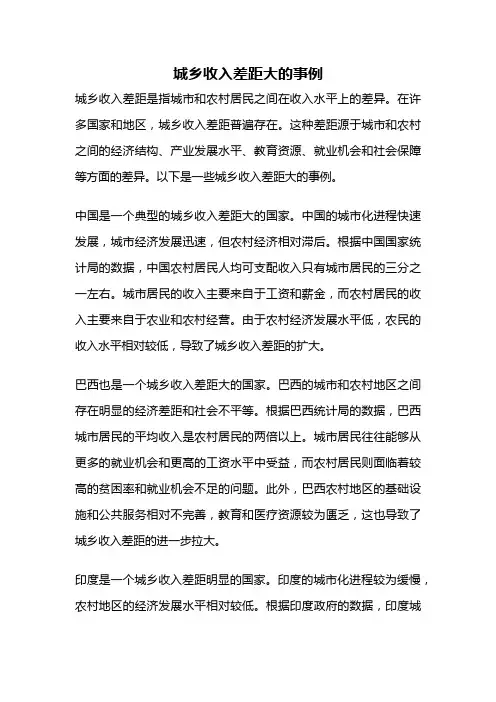 城乡收入差距大的事例

城乡收入差距是指城市和农村居民之间在收入水平上的差异。在许多国家和地区，城乡收入差距普遍存在。这种差距源于城市和农村之间的经济结构、产业发展水平、教育资源、就业机会和社会保障等方面的差异。以下是一些城乡收入差距大的事例。

中国是一个典型的城乡收入差距大的国家。中国的城市化进程快速发展，城市经济发展迅速，但农村经济相对滞后。根据中国国家统计局的数据，中国农村居民人均可支配收入只有城市居民的三分之一左右。城市居民的收入主要来自于工资和薪金，而农村居民的收入主要来自于农业和农村经营。由于农村经济发展水平低，农民的收入水平相对较低，导致了城乡收入差距的扩大。

巴西也是一个城乡收入差距大的国家。巴西的城市和农村地区之间存在明显的经济差距和社会不平等。根据巴西统计局的数据，巴西城市居民的平均收入是农村居民的两倍以上。城市居民往往能够从更多的就业机会和更高的工资水平中受益，而农村居民则面临着较高的贫困率和就业机会不足的问题。此外，巴西农村地区的基础设施和公共服务相对不完善，教育和医疗资源较为匮乏，这也导致了城乡收入差距的进一步拉大。

印度是一个城乡收入差距明显的国家。印度的城市化进程较为缓慢，农村地区的经济发展水平相对较低。根据印度政府的数据，印度城